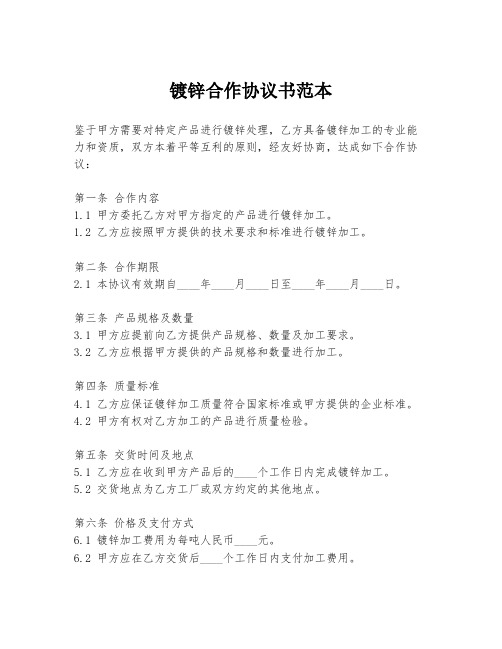 镀锌合作协议书范本

鉴于甲方需要对特定产品进行镀锌处理，乙方具备镀锌加工的专业能力和资质，双方本着平等互利的原则，经友好协商，达成如下合作协议：

第一条 合作内容
1.1 甲方委托乙方对甲方指定的产品进行镀锌加工。
1.2 乙方应按照甲方提供的技术要求和标准进行镀锌加工。

第二条 合作期限
2.1 本协议有效期自____年____月____日至____年____月____日。

第三条 产品规格及数量
3.1 甲方应提前向乙方提供产品规格、数量及加工要求。
3.2 乙方应根据甲方提供的产品规格和数量进行加工。

第四条 质量标准
4.1 乙方应保证镀锌加工质量符合国家标准或甲方提供的企业标准。
4.2 甲方有权对乙方加工的产品进行质量检验。

第五条 交货时间及地点
5.1 乙方应在收到甲方产品后的____个工作日内完成镀锌加工。
5.2 交货地点为乙方工厂或双方约定的其他地点。

第六条 价格及支付方式
6.1 镀锌加工费用为每吨人民币____元。
6.2 甲方应在乙方交货后____个工作日内支付加工费用。